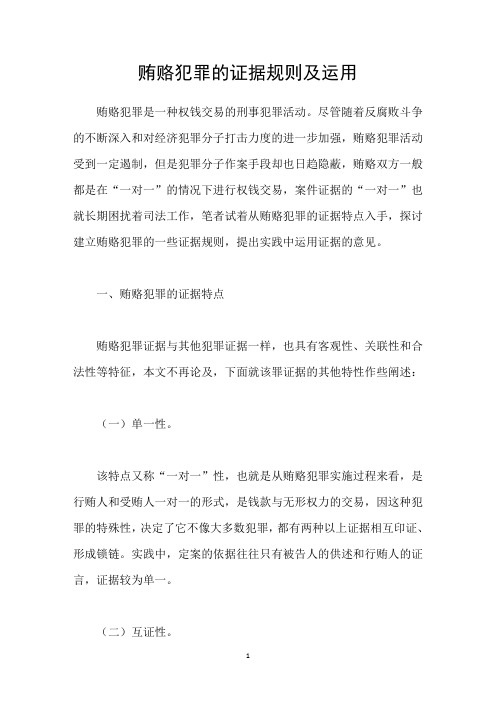 贿赂犯罪的证据规则及运用

贿赂犯罪是一种权钱交易的刑事犯罪活动。尽管随着反腐败斗争的不断深入和对经济犯罪分子打击力度的进一步加强，贿赂犯罪活动受到一定遏制，但是犯罪分子作案手段却也日趋隐蔽，贿赂双方一般都是在“一对一”的情况下进行权钱交易，案件证据的“一对一”也就长期困扰着司法工作，笔者试着从贿赂犯罪的证据特点入手，探讨建立贿赂犯罪的一些证据规则，提出实践中运用证据的意见。

一、贿赂犯罪的证据特点

贿赂犯罪证据与其他犯罪证据一样，也具有客观性、关联性和合法性等特征，本文不再论及，下面就该罪证据的其他特性作些阐述：

（一）单一性。

该特点又称“一对一”性，也就是从贿赂犯罪实施过程来看，是行贿人和受贿人一对一的形式，是钱款与无形权力的交易，因这种犯罪的特殊性，决定了它不像大多数犯罪，都有两种以上证据相互印证、形成锁链。实践中，定案的依据往往只有被告人的供述和行贿人的证言，证据较为单一。

（二）互证性。

1